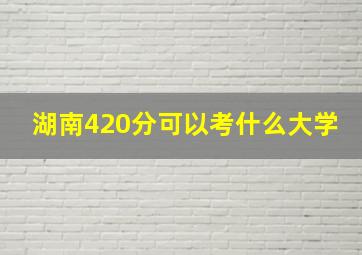 湖南420分可以考什么大学